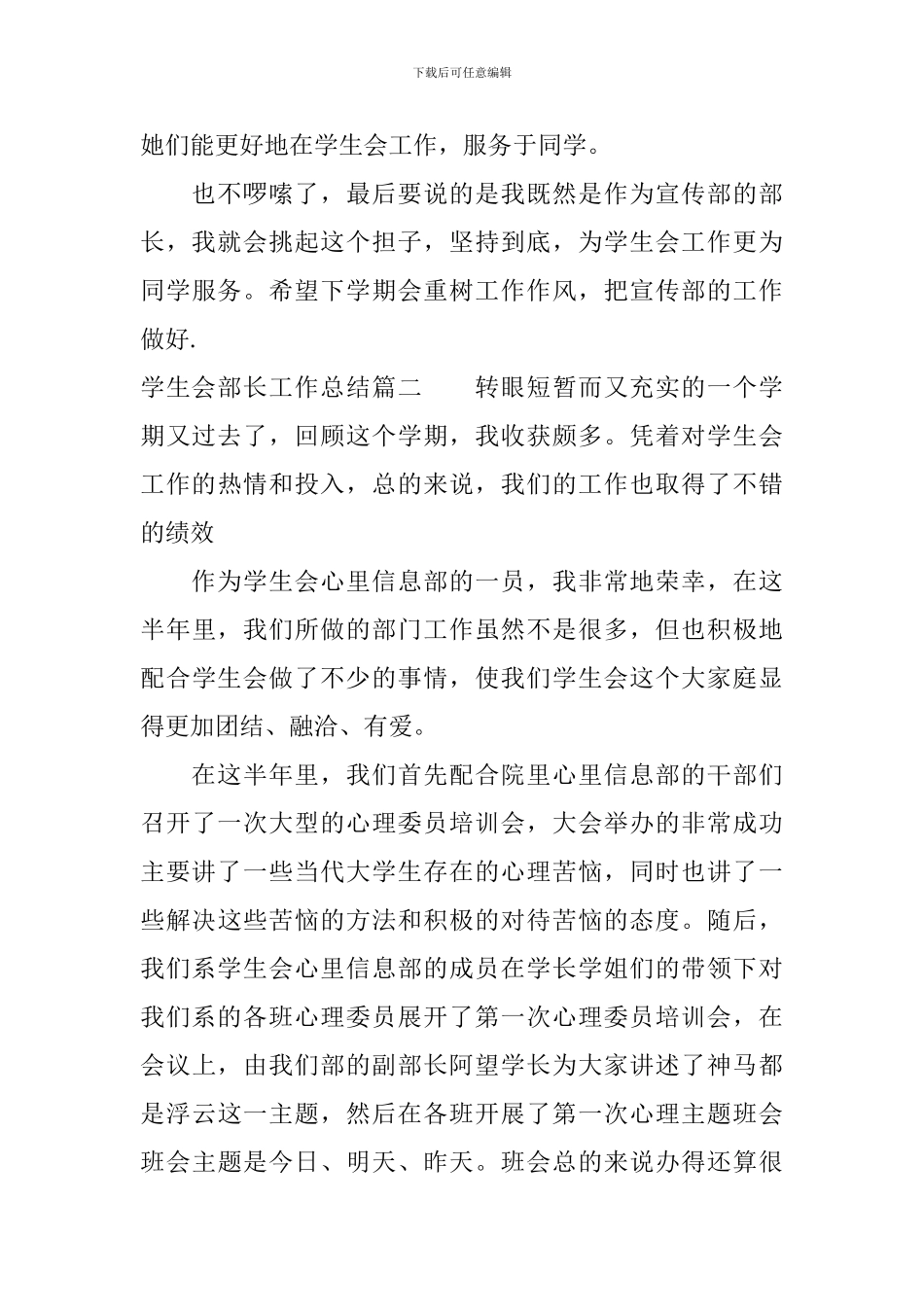 下载后可任意编辑

她们能更好地在学生会工作，服务于同学。

也不啰嗦了，最后要说的是我既然是作为宣传部的部长，我就会挑起这个担子，坚持到底，为学生会工作更为同学服务。希望下学期会重树工作作风，把宣传部的工作做好.

学生会部长工作总结篇二　　转眼短暂而又充实的一个学期又过去了，回顾这个学期，我收获颇多。凭着对学生会工作的热情和投入，总的来说，我们的工作也取得了不错的绩效

作为学生会心里信息部的一员，我非常地荣幸，在这半年里，我们所做的部门工作虽然不是很多，但也积极地配合学生会做了不少的事情，使我们学生会这个大家庭显得更加团结、融洽、有爱。

在这半年里，我们首先配合院里心里信息部的干部们召开了一次大型的心理委员培训会，大会举办的非常成功主要讲了一些当代大学生存在的心理苦恼，同时也讲了一些解决这些苦恼的方法和积极的对待苦恼的态度。随后，我们系学生会心里信息部的成员在学长学姐们的带领下对我们系的各班心理委员展开了第一次心理委员培训会，在会议上，由我们部的副部长阿望学长为大家讲述了神马都是浮云这一主题，然后在各班开展了第一次心理主题班会班会主题是今日、明天、昨天。班会总的来说办得还算很